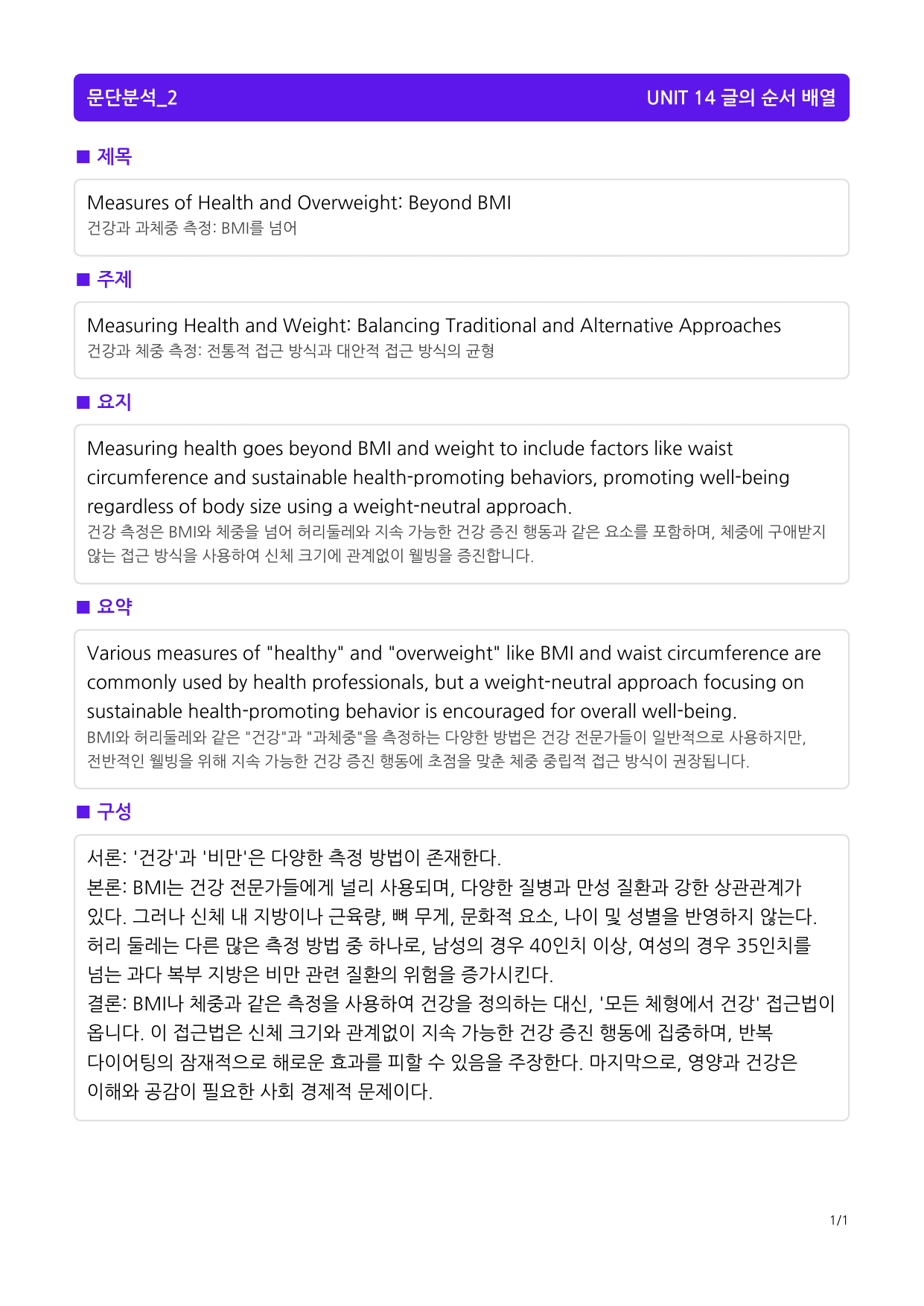 문단분석_2

UNIT 14 글의 순서 배열

■ 제목

Measures of Health and Overweight: Beyond BMI
건강과 과체중 측정: BMI를 넘어

■ 주제

Measuring Health and Weight: Balancing Traditional and Alternative Approaches
건강과 체중 측정: 전통적 접근 방식과 대안적 접근 방식의 균형

■ 요지

Measuring health goes beyond BMI and weight to include factors like waist circumference and sustainable health-promoting behaviors, promoting well-being regardless of body size using a weight-neutral approach.
건강 측정은 BMI와 체중을 넘어 허리둘레와 지속 가능한 건강 증진 행동과 같은 요소를 포함하며, 체중에 구애받지 않는 접근 방식을 사용하여 신체 크기에 관계없이 웰빙을 증진합니다.

■ 요약

Various measures of "healthy" and "overweight" like BMI and waist circumference are commonly used by health professionals, but a weight-neutral approach focusing on sustainable health-promoting behavior is encouraged for overall well-being.
BMI와 허리둘레와 같은 "건강"과 "과체중"을 측정하는 다양한 방법은 건강 전문가들이 일반적으로 사용하지만, 전반적인 웰빙을 위해 지속 가능한 건강 증진 행동에 초점을 맞춘 체중 중립적 접근 방식이 권장됩니다.

■ 구성

서론: '건강'과 '비만'은 다양한 측정 방법이 존재한다.
본론: BMI는 건강 전문가들에게 널리 사용되며, 다양한 질병과 만성 질환과 강한 상관관계가 있다. 그러나 신체 내 지방이나 근육량, 뼈 무게, 문화적 요소, 나이 및 성별을 반영하지 않는다. 허리 둘레는 다른 많은 측정 방법 중 하나로, 남성의 경우 40인치 이상, 여성의 경우 35인치를 넘는 과다 복부 지방은 비만 관련 질환의 위험을 증가시킨다.
결론: BMI나 체중과 같은 측정을 사용하여 건강을 정의하는 대신, '모든 체형에서 건강' 접근법이 옵니다. 이 접근법은 신체 크기와 관계없이 지속 가능한 건강 증진 행동에 집중하며, 반복 다이어팅의 잠재적으로 해로운 효과를 피할 수 있음을 주장한다. 마지막으로, 영양과 건강은 이해와 공감이 필요한 사회 경제적 문제이다.

1/1